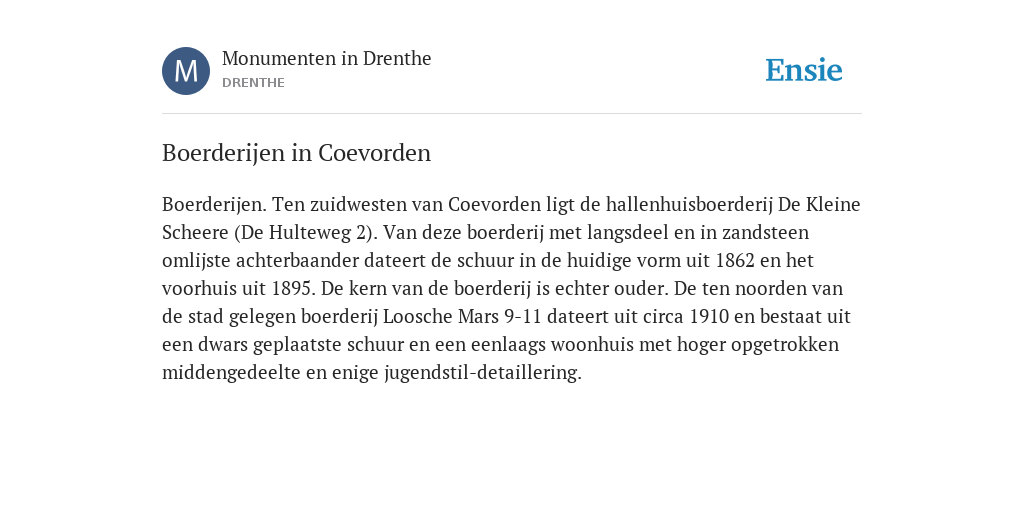 M

Monumenten in Drenthe
DRENTHE

Ensie

Boerderijen in Coevorden

Boerderijen. Ten zuidwesten van Coevorden ligt de hallenhuisboerderij De Kleine Scheere (De Hulteweg 2). Van deze boerderij met langsdeel en in zandsteen omlijste achterbaander dateert de schuur in de huidige vorm uit 1862 en het voorhuis uit 1895. De kern van de boerderij is echter ouder. De ten noorden van de stad gelegen boerderij Loosche Mars 9-11 dateert uit circa 1910 en bestaat uit een dwars geplaatste schuur en een eenlaags woonhuis met hoger opgetrokken middengedeelte en enige jugendstil-detaillering.